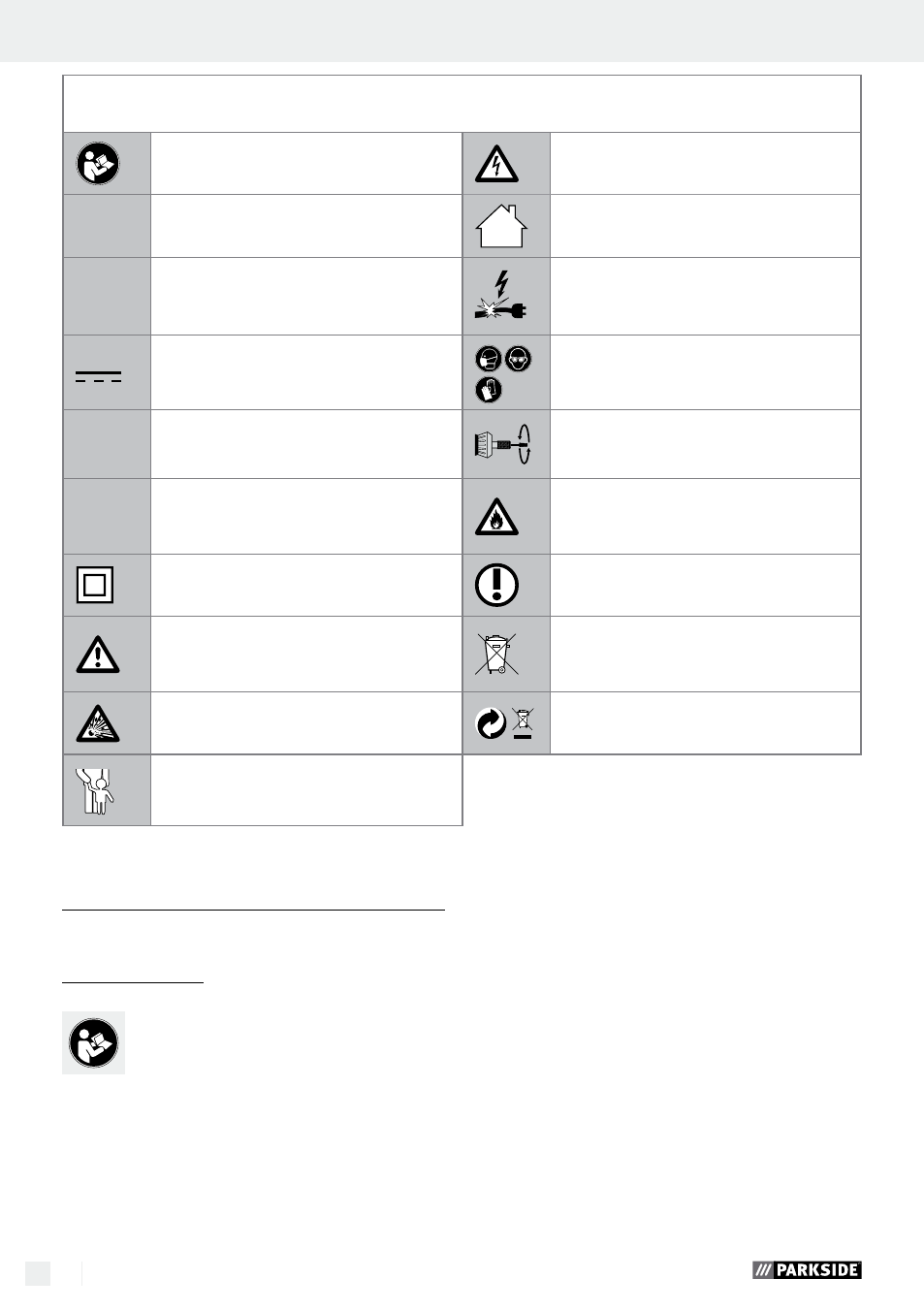 PARKSIDE